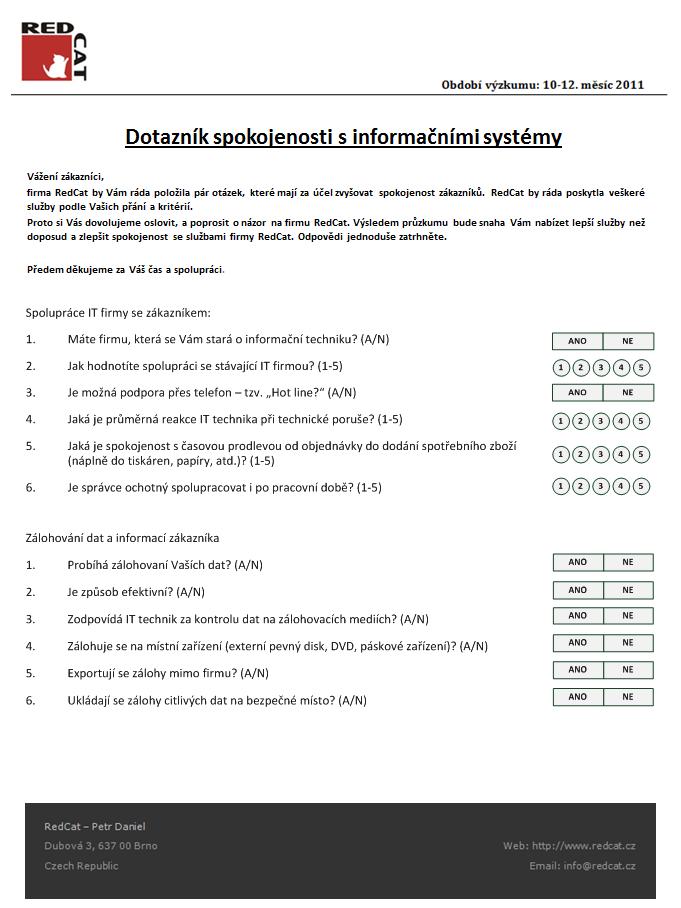 RED CAT

Období výzkumu: 10-12. měsíc 2011

Dotazník spokojenosti s informačními systémy

Vážení zákazníci,
firma RedCat by Vám ráda položila pár otázek, které mají za účel zvyšovat spokojenost zákazníků. RedCat by ráda poskytla veškeré služby podle Vašich přání a kritérií.
Proto si Vás dovolujeme oslovit, a poprosit o názor na firmu RedCat. Výsledem průzkumu bude snaha Vám nabízet lepší služby než doposud a zlepšit spokojenost se službami firmy RedCat. Odpovědi jednoduše zatrhněte.

Předem děkujeme za Váš čas a spolupráci.

Spolupráce IT firmy se zákazníkem:

1. Máte firmu, která se Vám stará o informační techniku? (A/N) ANO NE
2. Jak hodnotíte spolupráci se stávající IT firmou? (1-5) 1 2 3 4 5
3. Je možná podpora přes telefon – tzv. „Hot line?" (A/N) ANO NE
4. Jaká je průměrná reakce IT technika při technické poruše? (1-5) 1 2 3 4 5
5. Jaká je spokojenost s časovou prodlevou od objednávky do dodání spotřebního zboží (náplně do tiskáren, papíry, atd.)? (1-5) 1 2 3 4 5
6. Je správce ochotný spolupracovat i po pracovní době? (1-5) 1 2 3 4 5

Zálohování dat a informací zákazníka

1. Probíhá zálohovaní Vašich dat? (A/N) ANO NE
2. Je způsob efektivní? (A/N) ANO NE
3. Zodpovídá IT technik za kontrolu dat na zálohovacích mediích? (A/N) ANO NE
4. Zálohuje se na místní zařízení (externí pevný disk, DVD, páskové zařízení)? (A/N) ANO NE
5. Exportují se zálohy mimo firmu? (A/N) ANO NE
6. Ukládají se zálohy citlivých dat na bezpečné místo? (A/N) ANO NE

RedCat – Petr Daniel
Dubová 3, 637 00 Brno
Czech Republic

Web: http://www.redcat.cz
Email: info@redcat.cz